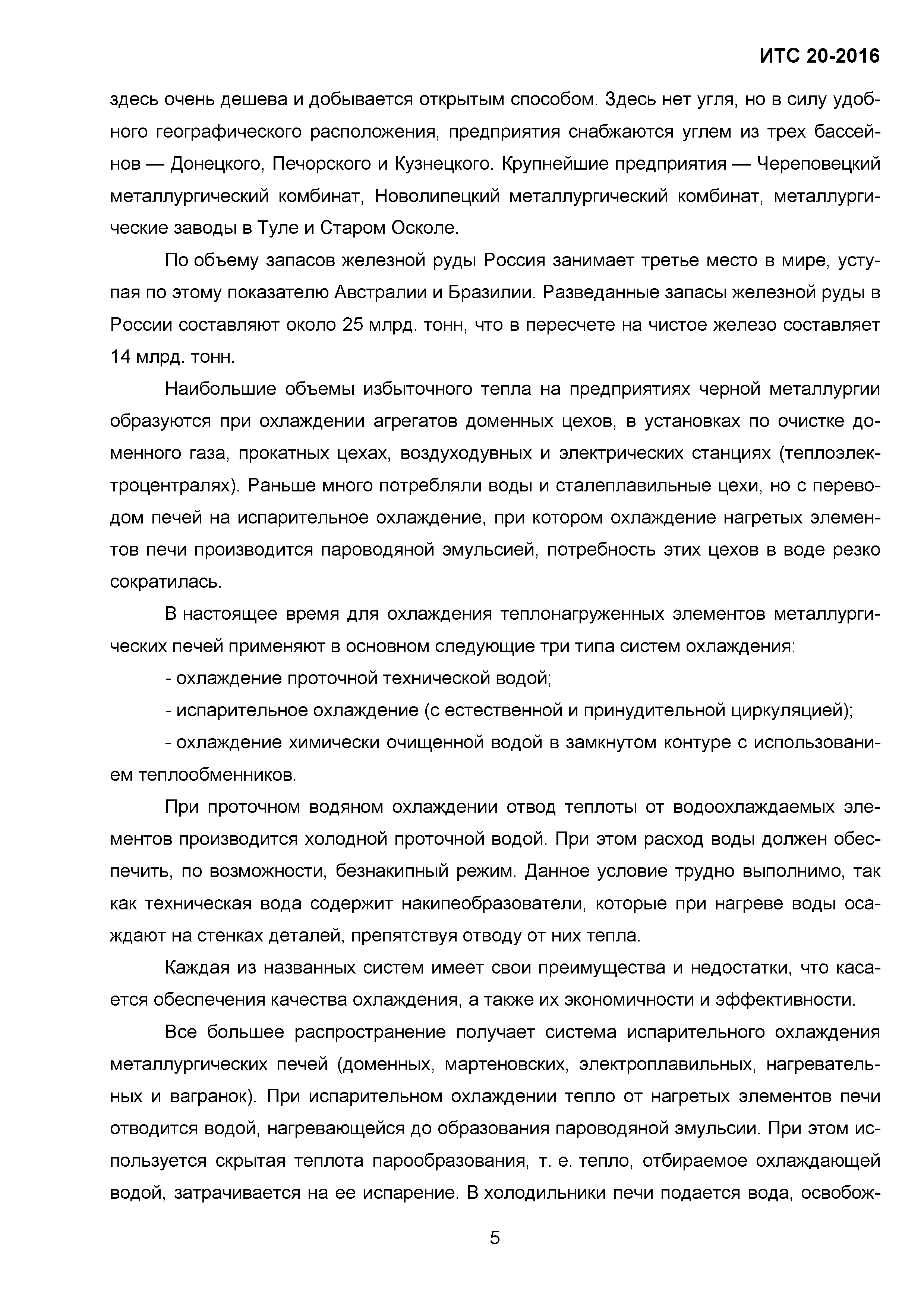 ИТС 20-2016

здесь очень дешева и добывается открытым способом. Здесь нет угля, но в силу удобного географического расположения, предприятия снабжаются углем из трех бассейнов — Донецкого, Печорского и Кузнецкого. Крупнейшие предприятия — Череповецкий металлургический комбинат, Новолипецкий металлургический комбинат, металлургические заводы в Туле и Старом Осколе.

По объему запасов железной руды Россия занимает третье место в мире, уступая по этому показателю Австралии и Бразилии. Разведанные запасы железной руды в России составляют около 25 млрд. тонн, что в пересчете на чистое железо составляет 14 млрд. тонн.

Наибольшие объемы избыточного тепла на предприятиях черной металлургии образуются при охлаждении агрегатов доменных цехов, в установках по очистке доменного газа, прокатных цехах, воздуходувных и электрических станциях (теплоэлектроцентралях). Раньше много потребляли воды и сталеплавильные цехи, но с переводом печей на испарительное охлаждение, при котором охлаждение нагретых элементов печи производится пароводяной эмульсией, потребность этих цехов в воде резко сократилась.

В настоящее время для охлаждения теплонагруженных элементов металлургических печей применяют в основном следующие три типа систем охлаждения:

- охлаждение проточной технической водой;

- испарительное охлаждение (с естественной и принудительной циркуляцией);

- охлаждение химически очищенной водой в замкнутом контуре с использованием теплообменников.

При проточном водяном охлаждении отвод теплоты от водоохлаждаемых элементов производится холодной проточной водой. При этом расход воды должен обеспечить, по возможности, безнакипный режим. Данное условие трудно выполнимо, так как техническая вода содержит накипеобразователи, которые при нагреве воды осаждают на стенках деталей, препятствуя отводу от них тепла.

Каждая из названных систем имеет свои преимущества и недостатки, что касается обеспечения качества охлаждения, а также их экономичности и эффективности.

Все большее распространение получает система испарительного охлаждения металлургических печей (доменных, мартеновских, электроплавильных, нагревательных и вагранок). При испарительном охлаждении тепло от нагретых элементов печи отводится водой, нагревающейся до образования пароводяной эмульсии. При этом используется скрытая теплота парообразования, т. е. тепло, отбираемое охлаждающей водой, затрачивается на ее испарение. В холодильники печи подается вода, освобож-

5